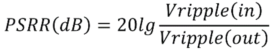 $PSRR(dB) = 20lg\frac{Vripple(in)}{Vripple(out)}$